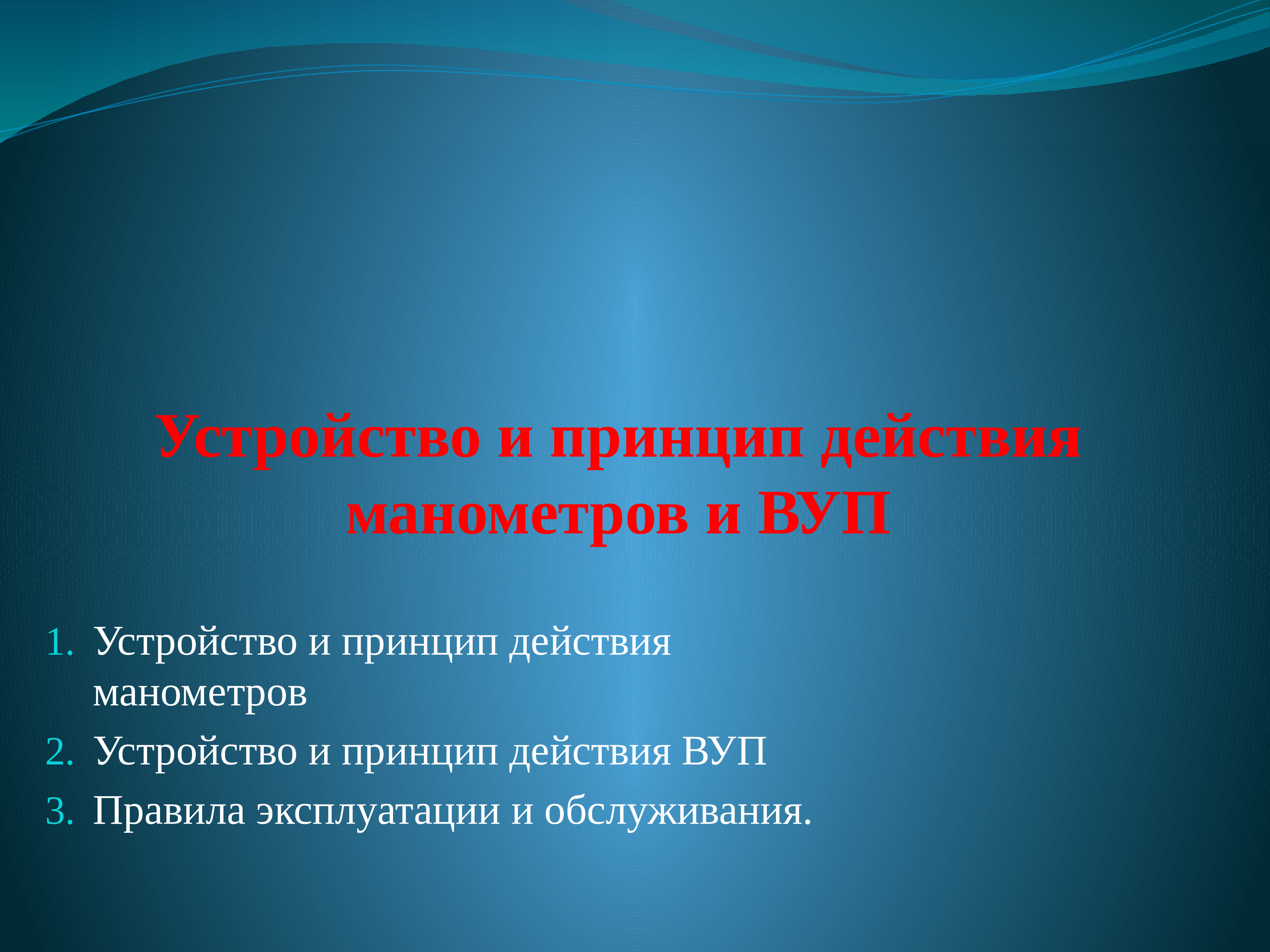 Устройство и принцип действия манометров и ВУП

1. Устройство и принцип действия манометров
2. Устройство и принцип действия ВУП
3. Правила эксплуатации и обслуживания.